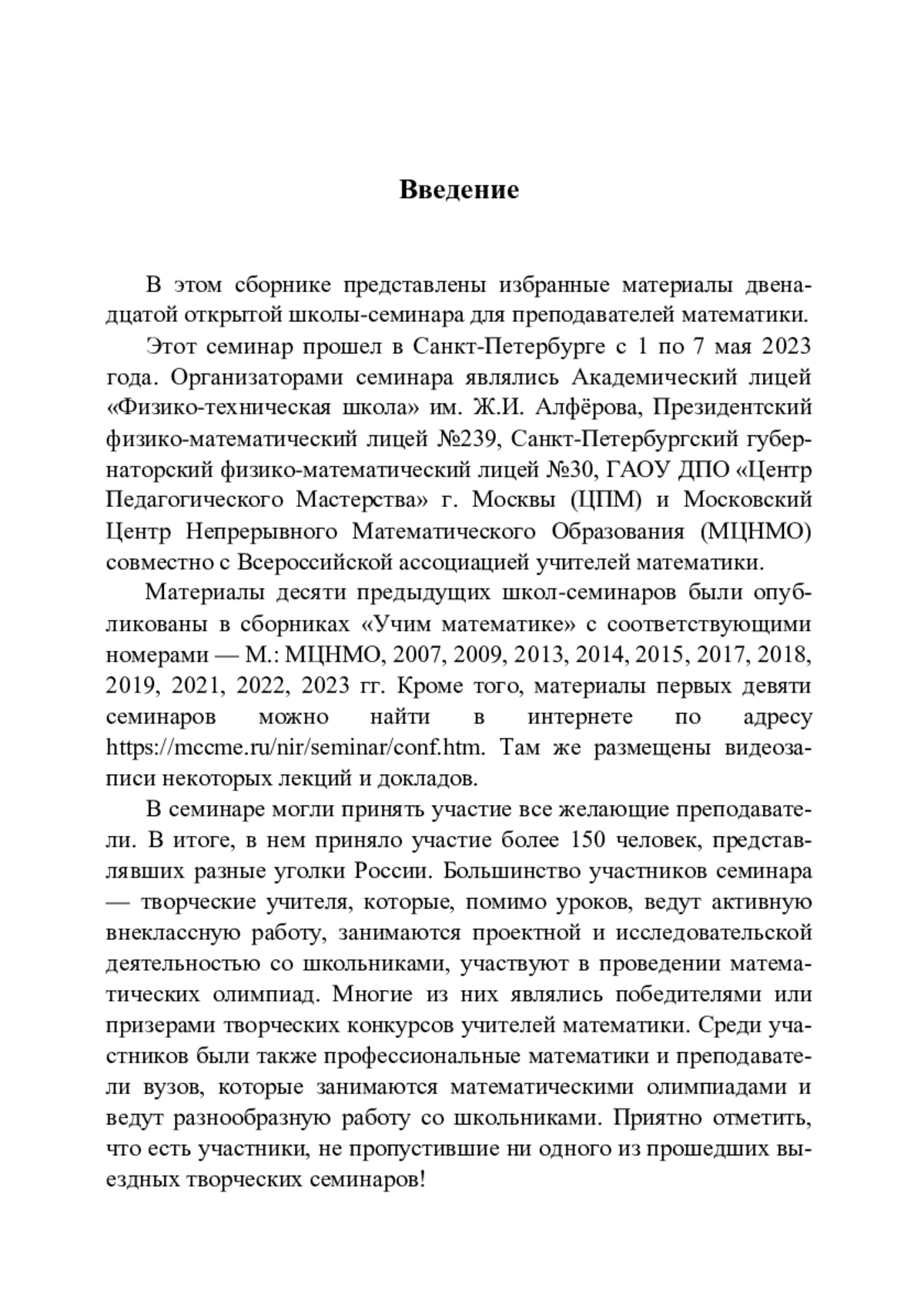 Введение

В этом сборнике представлены избранные материалы двенадцатой открытой школы-семинара для преподавателей математики.

Этот семинар прошел в Санкт-Петербурге с 1 по 7 мая 2023 года. Организаторами семинара являлись Академический лицей «Физико-техническая школа» им. Ж.И. Алфёрова, Президентский физико-математический лицей №239, Санкт-Петербургский губернаторский физико-математический лицей №30, ГАОУ ДПО «Центр Педагогического Мастерства» г. Москвы (ЦПМ) и Московский Центр Непрерывного Математического Образования (МЦНМО) совместно с Всероссийской ассоциацией учителей математики.

Материалы десяти предыдущих школ-семинаров были опубликованы в сборниках «Учим математике» с соответствующими номерами — М.: МЦНМО, 2007, 2009, 2013, 2014, 2015, 2017, 2018, 2019, 2021, 2022, 2023 гг. Кроме того, материалы первых девяти семинаров можно найти в интернете по адресу https://mccme.ru/nir/seminar/conf.htm. Там же размещены видеозаписи некоторых лекций и докладов.

В семинаре могли принять участие все желающие преподаватели. В итоге, в нем приняло участие более 150 человек, представлявших разные уголки России. Большинство участников семинара — творческие учителя, которые, помимо уроков, ведут активную внеклассную работу, занимаются проектной и исследовательской деятельностью со школьниками, участвуют в проведении математических олимпиад. Многие из них являлись победителями или призерами творческих конкурсов учителей математики. Среди участников были также профессиональные математики и преподаватели вузов, которые занимаются математическими олимпиадами и ведут разнообразную работу со школьниками. Приятно отметить, что есть участники, не пропустившие ни одного из прошедших выездных творческих семинаров!